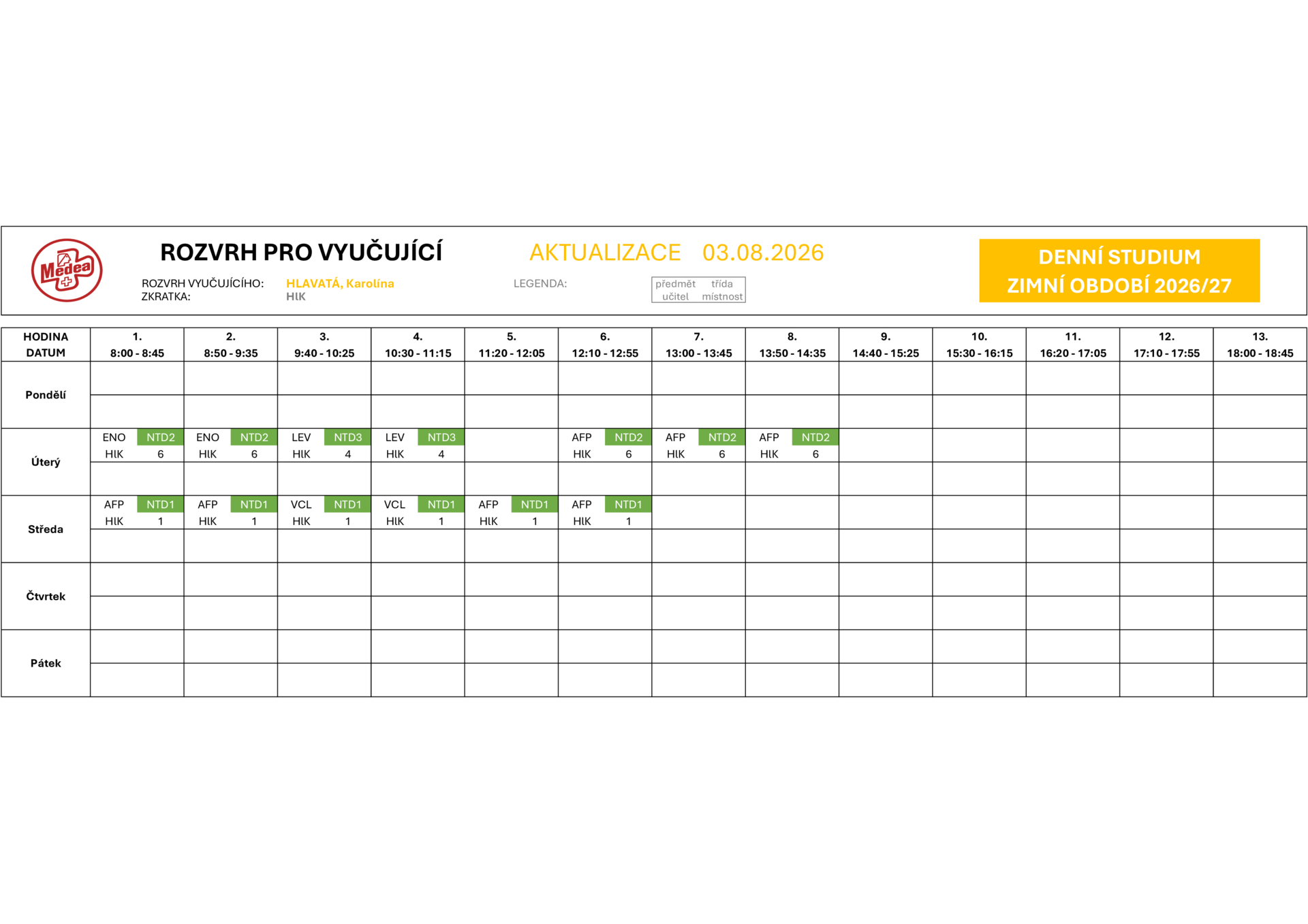 Medea

ROZVRH PRO VYUČUJÍCÍ

AKTUALIZACE 03.08.2026

DENNÍ STUDIUM
ZIMNÍ OBDOBÍ 2026/27

ROZVRH VYUČUJÍCÍHO: HLAVATÁ, Karolína
ZKRATKA: HlK

LEGENDA:
| předmět | třída |
|---|---|
| učitel | místnost |

| HODINA DATUM | 1. 8:00 - 8:45 | 2. 8:50 - 9:35 | 3. 9:40 - 10:25 | 4. 10:30 - 11:15 | 5. 11:20 - 12:05 | 6. 12:10 - 12:55 | 7. 13:00 - 13:45 | 8. 13:50 - 14:35 | 9. 14:40 - 15:25 | 10. 15:30 - 16:15 | 11. 16:20 - 17:05 | 12. 17:10 - 17:55 | 13. 18:00 - 18:45 |
|---|---|---|---|---|---|---|---|---|---|---|---|---|---|
| Pondělí | | | | | | | | | | | | | |
| Úterý | ENO NTD2 HlK 6 | ENO NTD2 HlK 6 | LEV NTD3 HlK 4 | LEV NTD3 HlK 4 | | AFP NTD2 HlK 6 | AFP NTD2 HlK 6 | AFP NTD2 HlK 6 | | | | | |
| Středa | AFP NTD1 HlK 1 | AFP NTD1 HlK 1 | VCL NTD1 HlK 1 | VCL NTD1 HlK 1 | AFP NTD1 HlK 1 | AFP NTD1 HlK 1 | | | | | | | |
| Čtvrtek | | | | | | | | | | | | | |
| Pátek | | | | | | | | | | | | | |